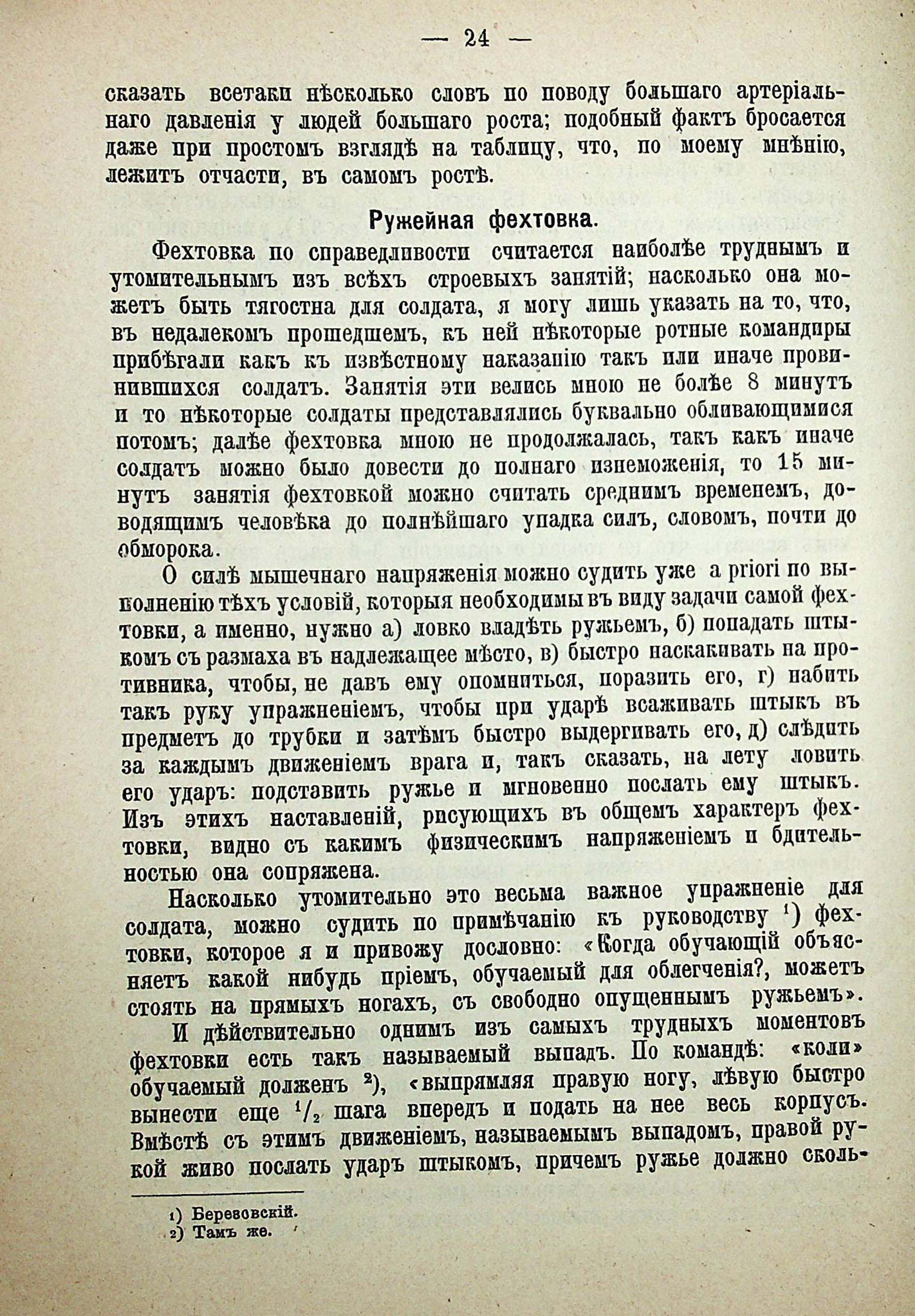 — 24 —

сказать всетаки нѣсколько словъ по поводу большаго артеріальнаго давленія у людей большаго роста; подобный фактъ бросается даже при простомъ взглядѣ на таблицу, что, по моему мнѣнію, лежитъ отчасти, въ самомъ ростѣ.

Ружейная фехтовка.

Фехтовка по справедливости считается наиболѣе труднымъ и утомительнымъ изъ всѣхъ строевыхъ занятій; насколько она можетъ быть тягостна для солдата, я могу лишь указать на то, что, въ недалекомъ прошедшемъ, къ ней нѣкоторые ротные командиры прибѣгали какъ къ извѣстному наказанію такъ или иначе провинившихся солдатъ. Занятія эти велись мною не болѣе 8 минутъ и то нѣкоторые солдаты представлялись буквально обливающимися потомъ; далѣе фехтовка мною не продолжалась, такъ какъ иначе солдатъ можно было довести до полнаго изнеможенія, то 15 минутъ занятія фехтовкой можно считать среднимъ временемъ, доводящимъ человѣка до полнѣйшаго упадка силъ, словомъ, почти до обморока.

О силѣ мышечнаго напряженія можно судить уже a priori по выполненію тѣхъ условій, которыя необходимы въ виду задачи самой фехтовки, а именно, нужно а) ловко владѣть ружьемъ, б) попадать штыкомъ съ размаха въ надлежащее мѣсто, в) быстро наскакивать на противника, чтобы, не давъ ему опомниться, поразить его, г) набить такъ руку упражненіемъ, чтобы при ударѣ всаживать штыкъ въ предметъ до трубки и затѣмъ быстро выдергивать его, д) слѣдить за каждымъ движеніемъ врага и, такъ сказать, на лету ловить его ударъ: подставить ружье и мгновенно послать ему штыкъ. Изъ этихъ наставленій, рисующихъ въ общемъ характеръ фехтовки, видно съ какимъ физическимъ напряженіемъ и бдительностью она сопряжена.

Насколько утомительно это весьма важное упражненіе для солдата, можно судить по примѣчанію къ руководству $^1$) фехтовки, которое я и привожу дословно: «Когда обучающій объясняетъ какой нибудь пріемъ, обучаемый для облегченія?, можетъ стоять на прямыхъ ногахъ, съ свободно опущеннымъ ружьемъ».

И дѣйствительно однимъ изъ самыхъ трудныхъ моментовъ фехтовки есть такъ называемый выпадъ. По командѣ: «коли» обучаемый долженъ $^2$), «выпрямляя правую ногу, лѣвую быстро вынести еще $^1/_2$ шага впередъ и подать на нее весь корпусъ. Вмѣстѣ съ этимъ движеніемъ, называемымъ выпадомъ, правой рукой живо послать ударъ штыкомъ, причемъ ружье должно сколь-

1) Березовскій.
2) Тамъ же.